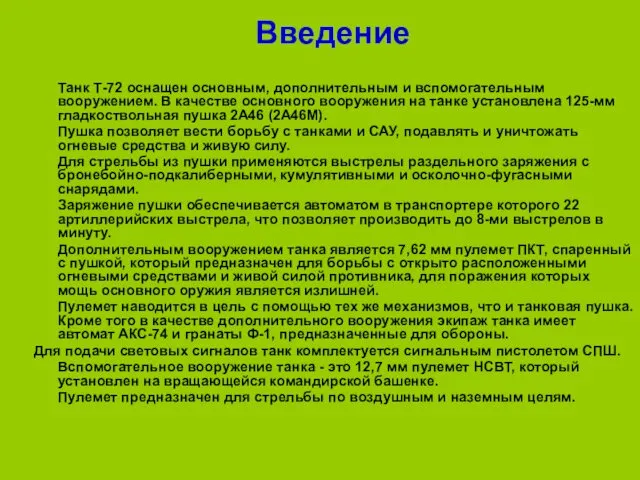 Введение

Танк Т-72 оснащен основным, дополнительным и вспомогательным вооружением. В качестве основного вооружения на танке установлена 125-мм гладкоствольная пушка 2А46 (2А46М).

Пушка позволяет вести борьбу с танками и САУ, подавлять и уничтожать огневые средства и живую силу.

Для стрельбы из пушки применяются выстрелы раздельного заряжения с бронебойно-подкалиберными, кумулятивными и осколочно-фугасными снарядами.

Заряжение пушки обеспечивается автоматом в транспортере которого 22 артиллерийских выстрела, что позволяет производить до 8-ми выстрелов в минуту.

Дополнительным вооружением танка является 7,62 мм пулемет ПКТ, спаренный с пушкой, который предназначен для борьбы с открыто расположенными огневыми средствами и живой силой противника, для поражения которых мощь основного оружия является излишней.

Пулемет наводится в цель с помощью тех же механизмов, что и танковая пушка. Кроме того в качестве дополнительного вооружения экипаж танка имеет автомат АКС-74 и гранаты Ф-1, предназначенные для обороны.

Для подачи световых сигналов танк комплектуется сигнальным пистолетом СПШ.

Вспомогательное вооружение танка - это 12,7 мм пулемет НСВТ, который установлен на вращающейся командирской башенке.

Пулемет предназначен для стрельбы по воздушным и наземным целям.